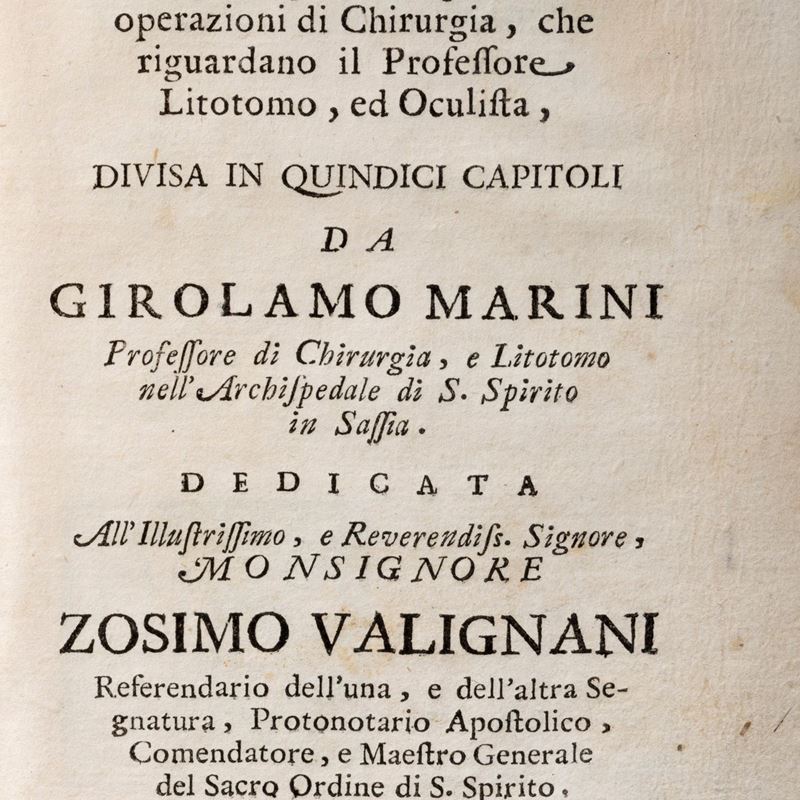 operazioni di Chirurgia, che riguardano il Professore Litotomo, ed Oculista,

DIVISA IN QUINDICI CAPITOLI

DA

GIROLAMO MARINI

Professore di Chirurgia, e Litotomo nell'Archispedale di S. Spirito in Sassia.

DEDICATA

All'Illustrissimo, e Reverendiss. Signore, MONSIGNORE

ZOSIMO VALIGNANI

Referendario dell'una, e dell'altra Segnatura, Protonotario Apostolico, Comendatore, e Maestro Generale del Sacro Ordine di S. Spirito,